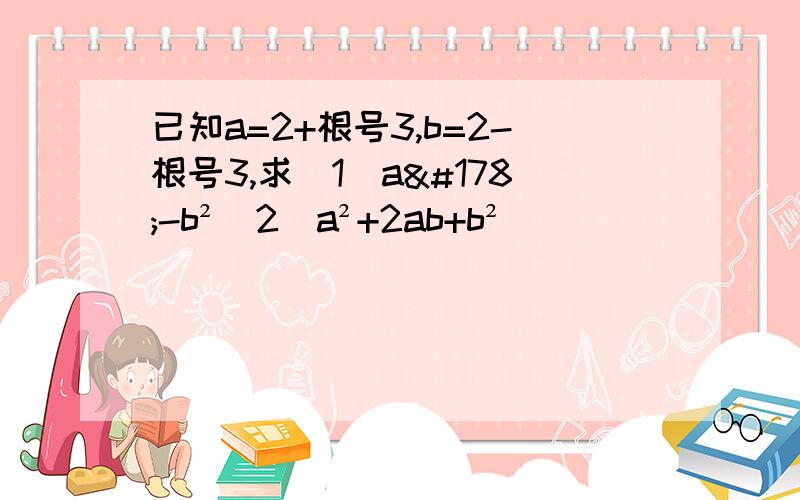 已知a=2+根号3,b=2-根号3,求（1）a&#178;-b²（2）a²+2ab+b²